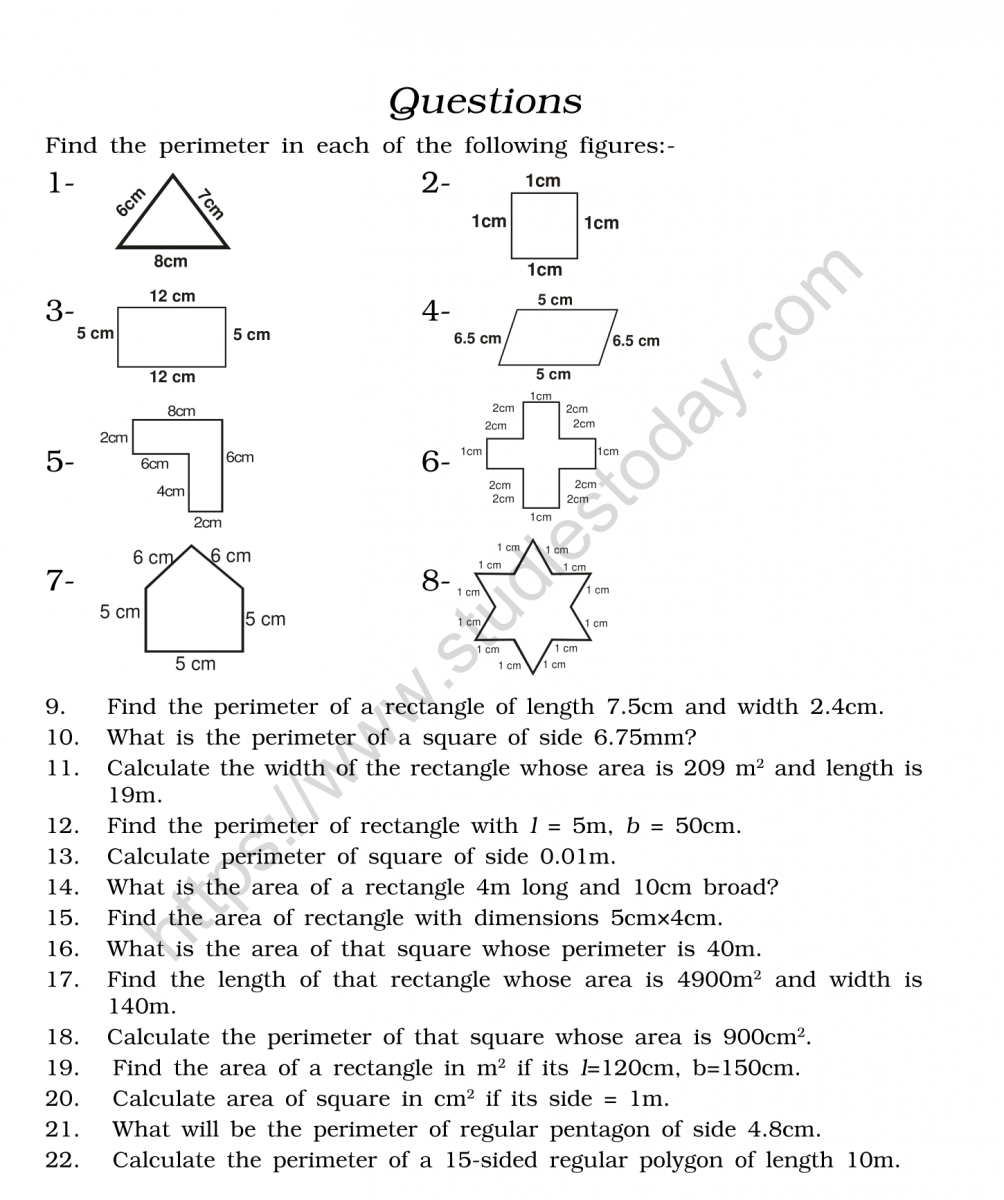 Questions

Find the perimeter in each of the following figures:-

1-
6cm
7cm
8cm

2-
1cm
1cm
1cm
1cm

3-
12 cm
5 cm
5 cm
12 cm

4-
5 cm
6.5 cm
6.5 cm
5 cm

5-
8cm
2cm
6cm
6cm
4cm
2cm

6-
1cm
2cm
2cm
2cm
2cm
1cm
1cm
2cm
2cm
2cm
2cm
1cm

7-
6 cm
6 cm
5 cm
5 cm
5 cm

8-
1 cm
1 cm
1 cm
1 cm
1 cm
1 cm
1 cm
1 cm
1 cm
1 cm
1 cm
1 cm

https://www.studiestoday.com

9. Find the perimeter of a rectangle of length 7.5cm and width 2.4cm.
10. What is the perimeter of a square of side 6.75mm?
11. Calculate the width of the rectangle whose area is 209 $m^2$ and length is 19m.
12. Find the perimeter of rectangle with $l$ = 5m, $b$ = 50cm.
13. Calculate perimeter of square of side 0.01m.
14. What is the area of a rectangle 4m long and 10cm broad?
15. Find the area of rectangle with dimensions 5cm×4cm.
16. What is the area of that square whose perimeter is 40m.
17. Find the length of that rectangle whose area is 4900$m^2$ and width is 140m.
18. Calculate the perimeter of that square whose area is 900$cm^2$.
19. Find the area of a rectangle in $m^2$ if its $l$=120cm, b=150cm.
20. Calculate area of square in $cm^2$ if its side = 1m.
21. What will be the perimeter of regular pentagon of side 4.8cm.
22. Calculate the perimeter of a 15-sided regular polygon of length 10m.